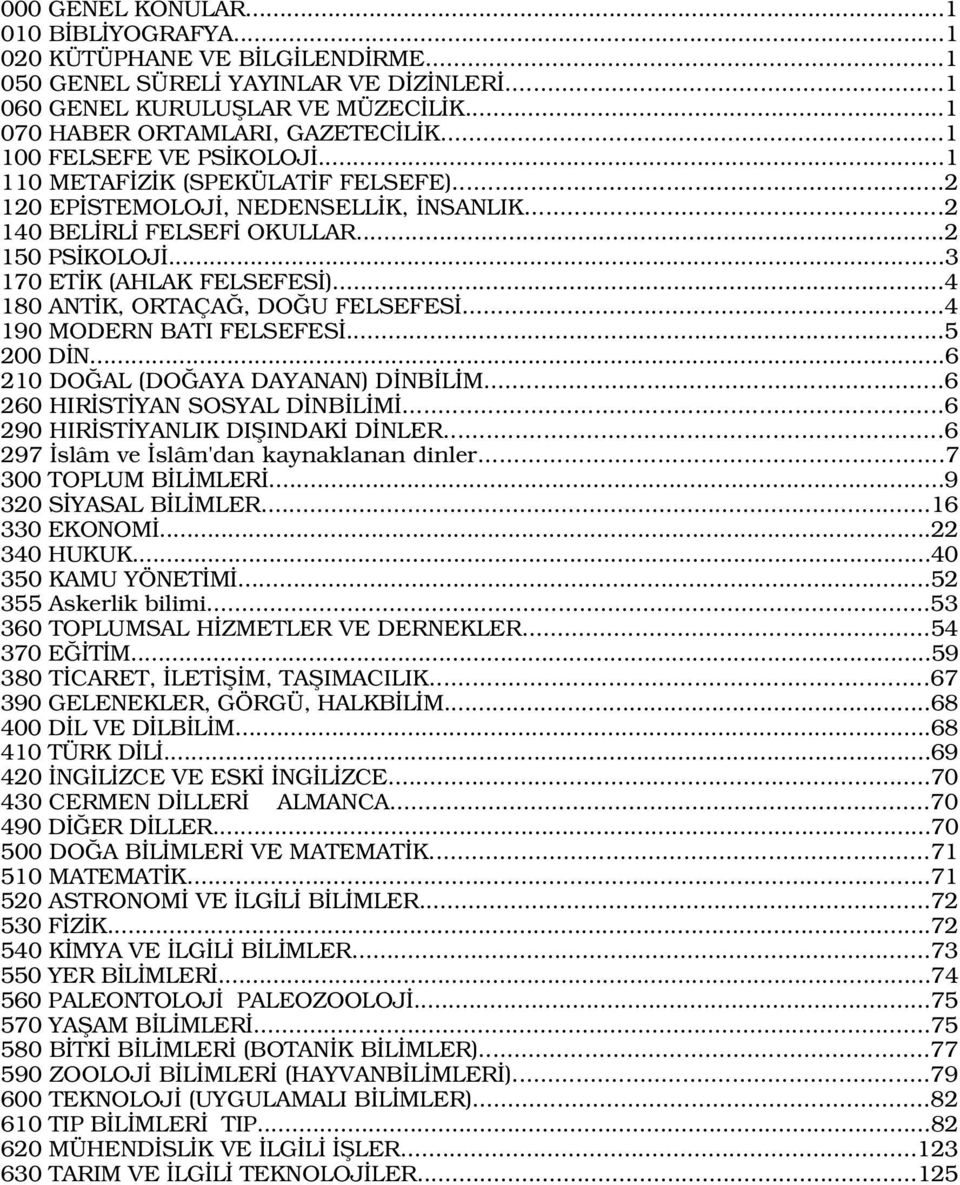 000 GENEL KONULAR...1
010 BİBLİYOGRAFYA...1
020 KÜTÜPHANE VE BİLGİLENDİRME...1
050 GENEL SÜRELİ YAYINLAR VE DİZİNLERİ...1
060 GENEL KURULUŞLAR VE MÜZECİLİK...1
070 HABER ORTAMLARI, GAZETECİLİK...1
100 FELSEFE VE PSİKOLOJİ...1
110 METAFİZİK (SPEKÜLATİF FELSEFE)...2
120 EPİSTEMOLOJİ, NEDENSELLİK, İNSANLIK...2
140 BELİRLİ FELSEFİ OKULLAR...2
150 PSİKOLOJİ...3
170 ETİK (AHLAK FELSEFESİ)...4
180 ANTİK, ORTAÇAĞ, DOĞU FELSEFESİ...4
190 MODERN BATI FELSEFESİ...5
200 DİN...6
210 DOĞAL (DOĞAYA DAYANAN) DİNBİLİM...6
260 HIRİSTİYAN SOSYAL DİNBİLİMİ...6
290 HIRİSTİYANLIK DIŞINDAKİ DİNLER...6
297 İslâm ve İslâm'dan kaynaklanan dinler...7
300 TOPLUM BİLİMLERİ...9
320 SİYASAL BİLİMLER...16
330 EKONOMİ...22
340 HUKUK...40
350 KAMU YÖNETİMİ...52
355 Askerlik bilimi...53
360 TOPLUMSAL HİZMETLER VE DERNEKLER...54
370 EĞİTİM...59
380 TİCARET, İLETİŞİM, TAŞIMACILIK...67
390 GELENEKLER, GÖRGÜ, HALKBİLİM...68
400 DİL VE DİLBİLİM...68
410 TÜRK DİLİ...69
420 İNGİLİZCE VE ESKİ İNGİLİZCE...70
430 CERMEN DİLLERİ ALMANCA...70
490 DİĞER DİLLER...70
500 DOĞA BİLİMLERİ VE MATEMATİK...71
510 MATEMATİK...71
520 ASTRONOMİ VE İLGİLİ BİLİMLER...72
530 FİZİK...72
540 KİMYA VE İLGİLİ BİLİMLER...73
550 YER BİLİMLERİ...74
560 PALEONTOLOJİ PALEOZOOLOJİ...75
570 YAŞAM BİLİMLERİ...75
580 BİTKİ BİLİMLERİ (BOTANİK BİLİMLER)...77
590 ZOOLOJİ BİLİMLERİ (HAYVANBİLİMLERİ)...79
600 TEKNOLOJİ (UYGULAMALI BİLİMLER)...82
610 TIP BİLİMLERİ TIP...82
620 MÜHENDİSLİK VE İLGİLİ İŞLER...123
630 TARIM VE İLGİLİ TEKNOLOJİLER...125